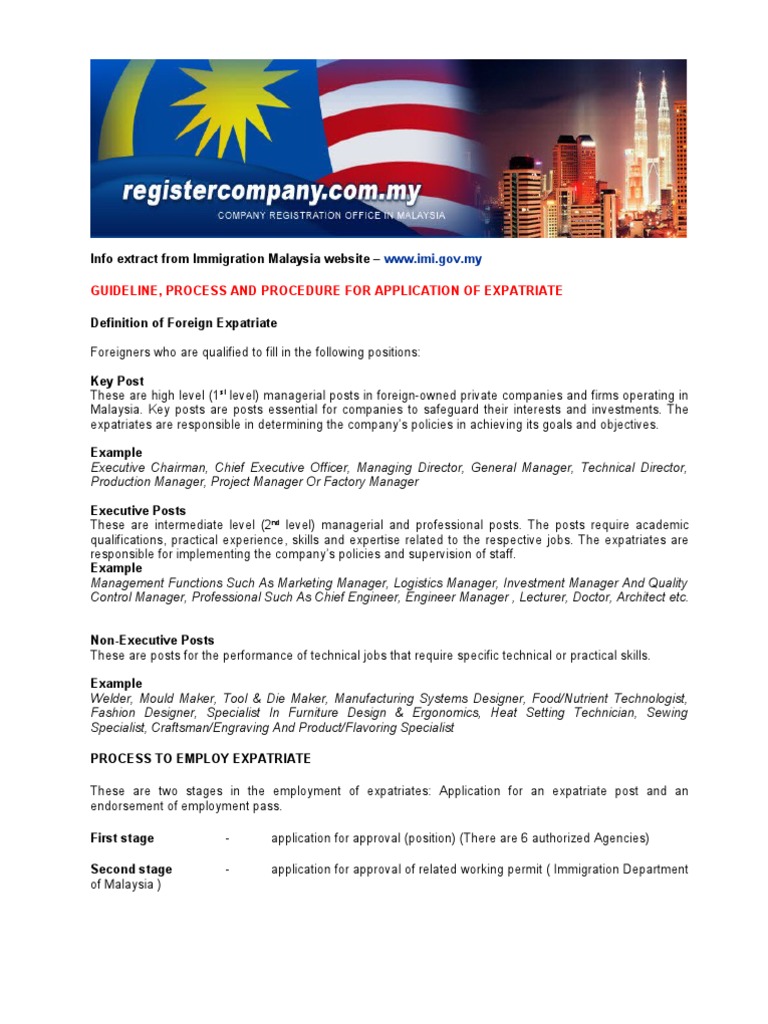 registercompany.com.my
COMPANY REGISTRATION OFFICE IN MALAYSIA

Info extract from Immigration Malaysia website – www.imi.gov.my

GUIDELINE, PROCESS AND PROCEDURE FOR APPLICATION OF EXPATRIATE

Definition of Foreign Expatriate

Foreigners who are qualified to fill in the following positions:

Key Post
These are high level ($1^{st}$ level) managerial posts in foreign-owned private companies and firms operating in Malaysia. Key posts are posts essential for companies to safeguard their interests and investments. The expatriates are responsible in determining the company's policies in achieving its goals and objectives.

Example
Executive Chairman, Chief Executive Officer, Managing Director, General Manager, Technical Director, Production Manager, Project Manager Or Factory Manager

Executive Posts
These are intermediate level ($2^{nd}$ level) managerial and professional posts. The posts require academic qualifications, practical experience, skills and expertise related to the respective jobs. The expatriates are responsible for implementing the company's policies and supervision of staff.
Example
Management Functions Such As Marketing Manager, Logistics Manager, Investment Manager And Quality Control Manager, Professional Such As Chief Engineer, Engineer Manager , Lecturer, Doctor, Architect etc.

Non-Executive Posts
These are posts for the performance of technical jobs that require specific technical or practical skills.

Example
Welder, Mould Maker, Tool & Die Maker, Manufacturing Systems Designer, Food/Nutrient Technologist, Fashion Designer, Specialist In Furniture Design & Ergonomics, Heat Setting Technician, Sewing Specialist, Craftsman/Engraving And Product/Flavoring Specialist

PROCESS TO EMPLOY EXPATRIATE

These are two stages in the employment of expatriates: Application for an expatriate post and an endorsement of employment pass.

First stage - application for approval (position) (There are 6 authorized Agencies)

Second stage - application for approval of related working permit ( Immigration Department of Malaysia )